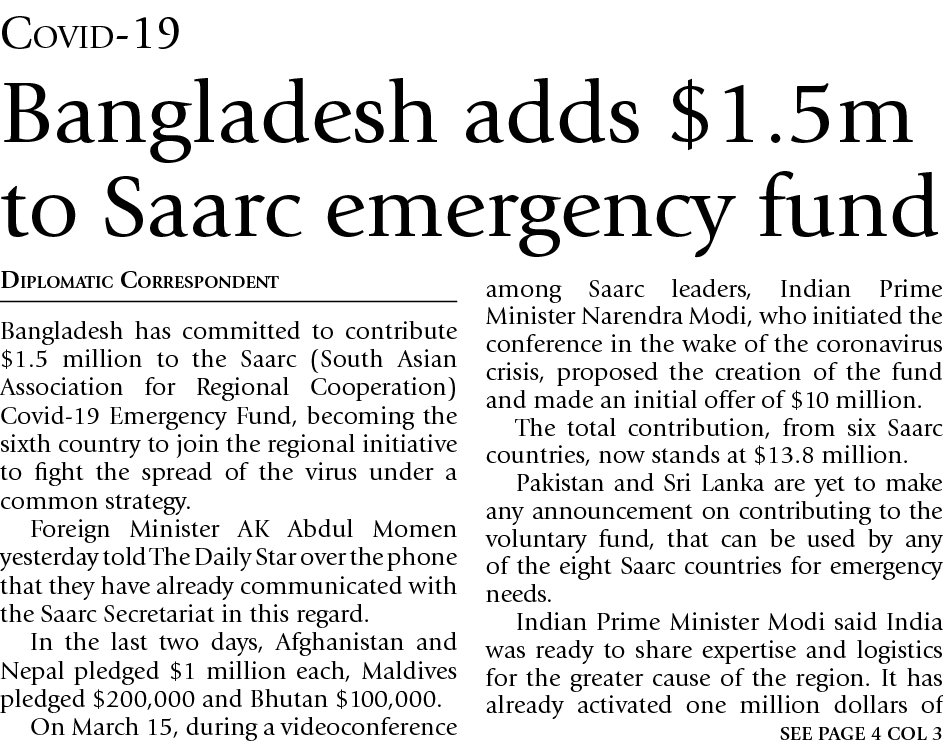 COVID-19

Bangladesh adds \$1.5m to Saarc emergency fund

DIPLOMATIC CORRESPONDENT

Bangladesh has committed to contribute \$1.5 million to the Saarc (South Asian Association for Regional Cooperation) Covid-19 Emergency Fund, becoming the sixth country to join the regional initiative to fight the spread of the virus under a common strategy.

Foreign Minister AK Abdul Momen yesterday told The Daily Star over the phone that they have already communicated with the Saarc Secretariat in this regard.

In the last two days, Afghanistan and Nepal pledged \$1 million each, Maldives pledged \$200,000 and Bhutan \$100,000.

On March 15, during a videoconference among Saarc leaders, Indian Prime Minister Narendra Modi, who initiated the conference in the wake of the coronavirus crisis, proposed the creation of the fund and made an initial offer of \$10 million.

The total contribution, from six Saarc countries, now stands at \$13.8 million.

Pakistan and Sri Lanka are yet to make any announcement on contributing to the voluntary fund, that can be used by any of the eight Saarc countries for emergency needs.

Indian Prime Minister Modi said India was ready to share expertise and logistics for the greater cause of the region. It has already activated one million dollars of

SEE PAGE 4 COL 3